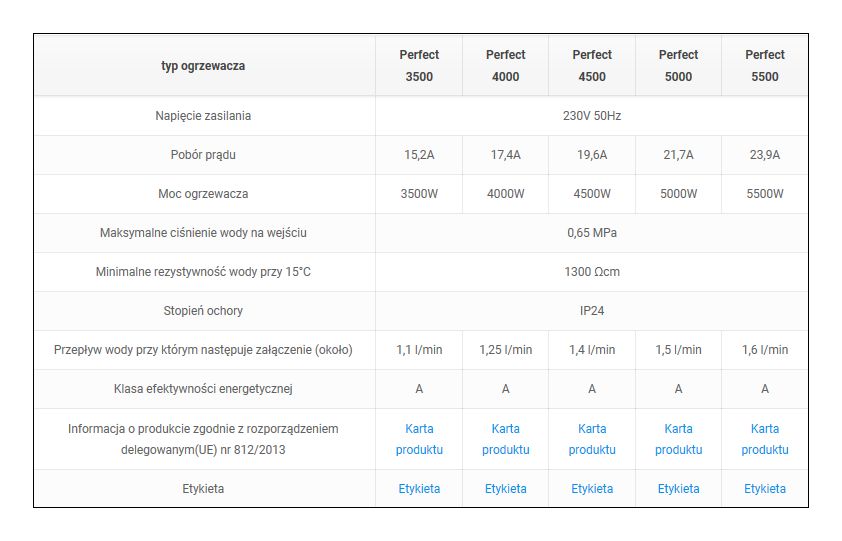 | typ ogrzewacza | Perfect 3500 | Perfect 4000 | Perfect 4500 | Perfect 5000 | Perfect 5500 |
|---|---|---|---|---|---|
| Napięcie zasilania | 230V 50Hz | | | | |
| Pobór prądu | 15,2A | 17,4A | 19,6A | 21,7A | 23,9A |
| Moc ogrzewacza | 3500W | 4000W | 4500W | 5000W | 5500W |
| Maksymalne ciśnienie wody na wejściu | 0,65 MPa | | | | |
| Minimalne rezystywność wody przy 15°C | 1300 Ωcm | | | | |
| Stopień ochory | IP24 | | | | |
| Przepływ wody przy którym następuje załączenie (około) | 1,1 l/min | 1,25 l/min | 1,4 l/min | 1,5 l/min | 1,6 l/min |
| Klasa efektywności energetycznej | A | A | A | A | A |
| Informacja o produkcie zgodnie z rozporządzeniem delegowanym(UE) nr 812/2013 | Karta produktu | Karta produktu | Karta produktu | Karta produktu | Karta produktu |
| Etykieta | Etykieta | Etykieta | Etykieta | Etykieta | Etykieta |